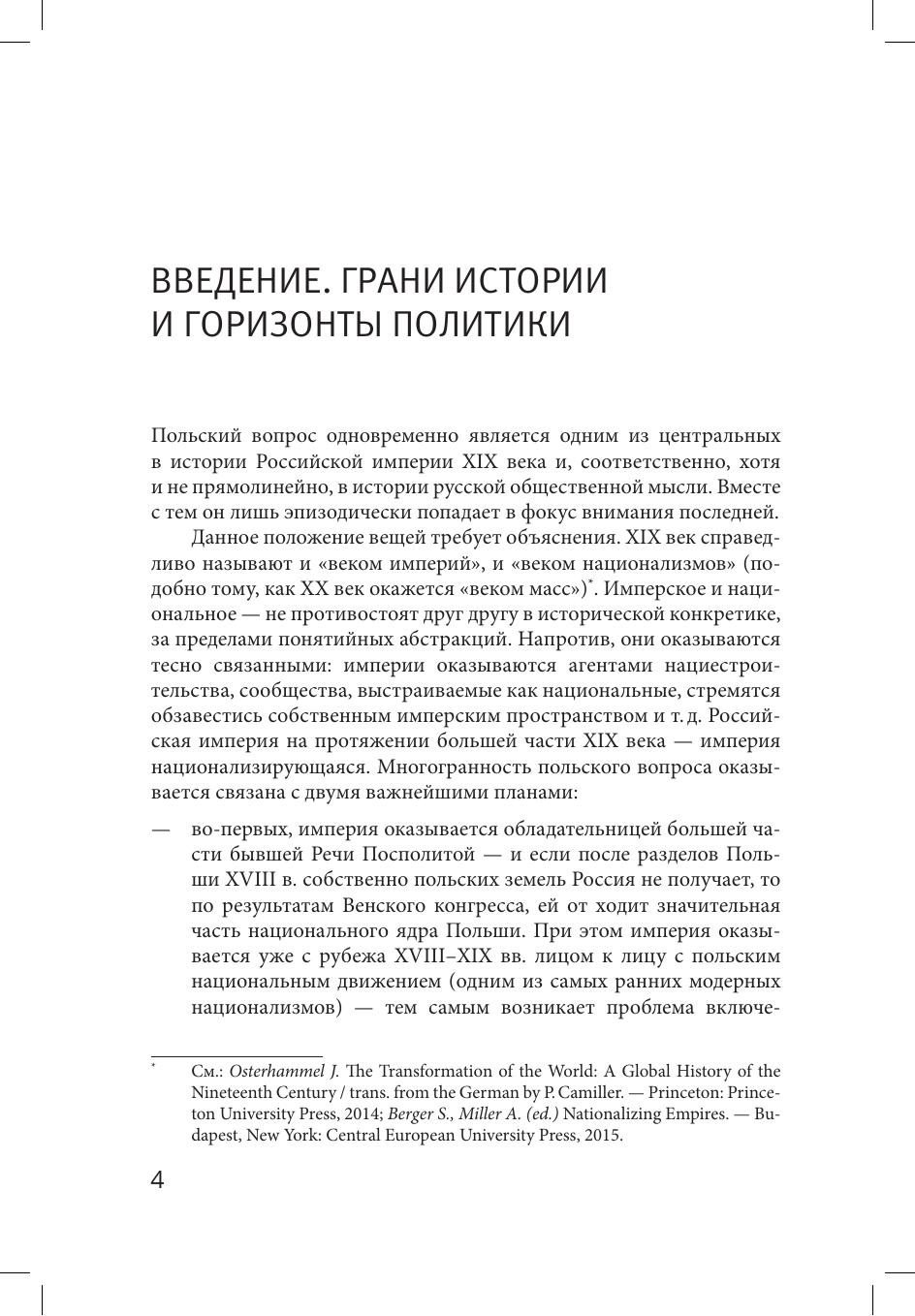 ВВЕДЕНИЕ. ГРАНИ ИСТОРИИ И ГОРИЗОНТЫ ПОЛИТИКИ

Польский вопрос одновременно является одним из центральных в истории Российской империи XIX века и, соответственно, хотя и не прямолинейно, в истории русской общественной мысли. Вместе с тем он лишь эпизодически попадает в фокус внимания последней.

Данное положение вещей требует объяснения. XIX век справедливо называют и «веком империй», и «веком национализмов» (подобно тому, как XX век окажется «веком масс»)*. Имперское и национальное — не противостоят друг другу в исторической конкретике, за пределами понятийных абстракций. Напротив, они оказываются тесно связанными: империи оказываются агентами нациестроительства, сообщества, выстраиваемые как национальные, стремятся обзавестись собственным имперским пространством и т. д. Российская империя на протяжении большей части XIX века — империя национализирующаяся. Многогранность польского вопроса оказывается связана с двумя важнейшими планами:

— во-первых, империя оказывается обладательницей большей части бывшей Речи Посполитой — и если после разделов Польши XVIII в. собственно польских земель Россия не получает, то по результатам Венского конгресса, ей от ходит значительная часть национального ядра Польши. При этом империя оказывается уже с рубежа XVIII–XIX вв. лицом к лицу с польским национальным движением (одним из самых ранних модерных национализмов) — тем самым возникает проблема включе-

* См.: Osterhammel J. The Transformation of the World: A Global History of the Nineteenth Century / trans. from the German by P. Camiller. — Princeton: Princeton University Press, 2014; Berger S., Miller A. (ed.) Nationalizing Empires. — Budapest, New York: Central European University Press, 2015.

4